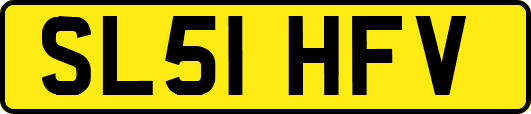 SL51 HFV